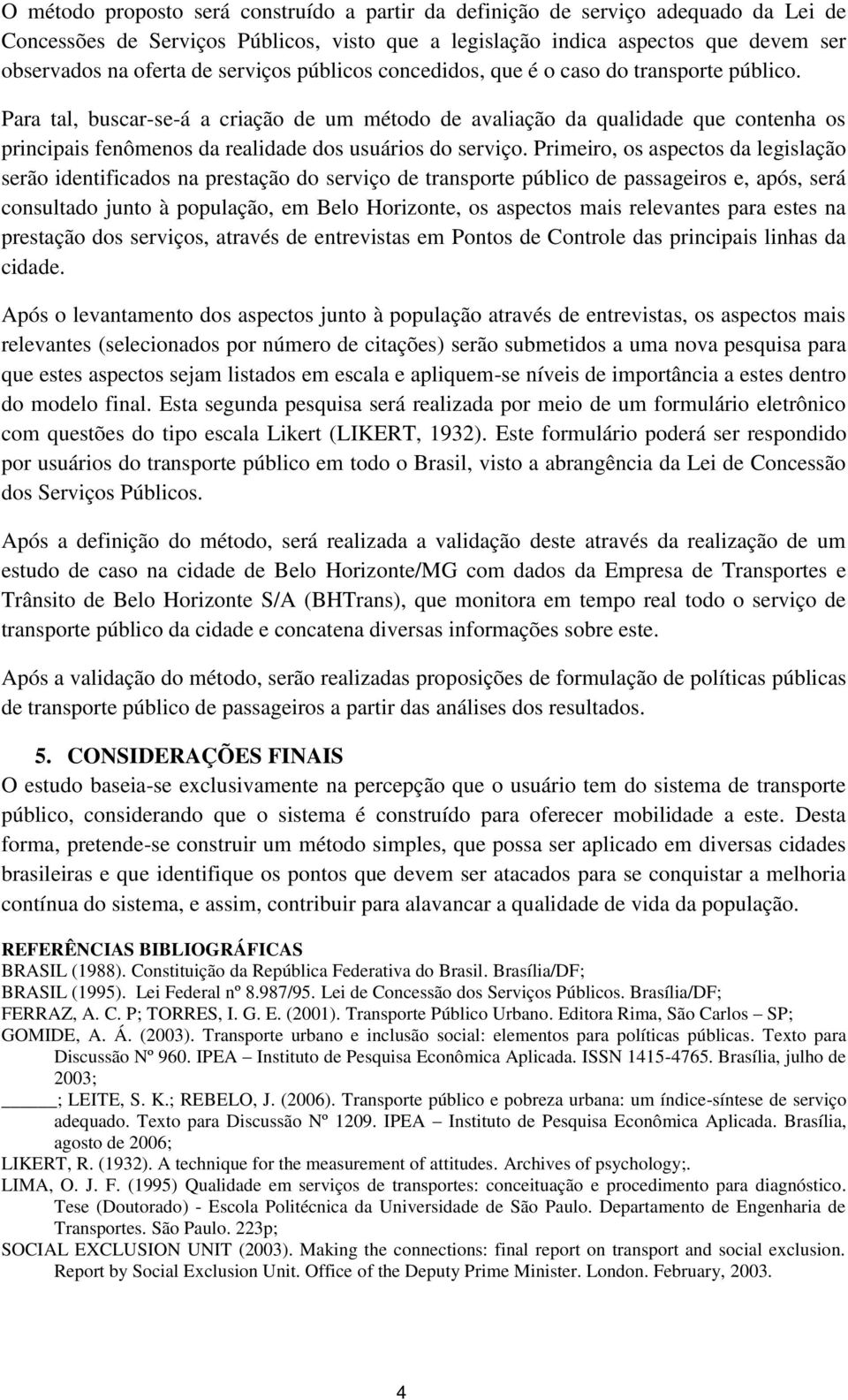 O método proposto será construído a partir da definição de serviço adequado da Lei de Concessões de Serviços Públicos, visto que a legislação indica aspectos que devem ser observados na oferta de serviços públicos concedidos, que é o caso do transporte público.

Para tal, buscar-se-á a criação de um método de avaliação da qualidade que contenha os principais fenômenos da realidade dos usuários do serviço. Primeiro, os aspectos da legislação serão identificados na prestação do serviço de transporte público de passageiros e, após, será consultado junto à população, em Belo Horizonte, os aspectos mais relevantes para estes na prestação dos serviços, através de entrevistas em Pontos de Controle das principais linhas da cidade.

Após o levantamento dos aspectos junto à população através de entrevistas, os aspectos mais relevantes (selecionados por número de citações) serão submetidos a uma nova pesquisa para que estes aspectos sejam listados em escala e apliquem-se níveis de importância a estes dentro do modelo final. Esta segunda pesquisa será realizada por meio de um formulário eletrônico com questões do tipo escala Likert (LIKERT, 1932). Este formulário poderá ser respondido por usuários do transporte público em todo o Brasil, visto a abrangência da Lei de Concessão dos Serviços Públicos.

Após a definição do método, será realizada a validação deste através da realização de um estudo de caso na cidade de Belo Horizonte/MG com dados da Empresa de Transportes e Trânsito de Belo Horizonte S/A (BHTrans), que monitora em tempo real todo o serviço de transporte público da cidade e concatena diversas informações sobre este.

Após a validação do método, serão realizadas proposições de formulação de políticas públicas de transporte público de passageiros a partir das análises dos resultados.

5. CONSIDERAÇÕES FINAIS
O estudo baseia-se exclusivamente na percepção que o usuário tem do sistema de transporte público, considerando que o sistema é construído para oferecer mobilidade a este. Desta forma, pretende-se construir um método simples, que possa ser aplicado em diversas cidades brasileiras e que identifique os pontos que devem ser atacados para se conquistar a melhoria contínua do sistema, e assim, contribuir para alavancar a qualidade de vida da população.

REFERÊNCIAS BIBLIOGRÁFICAS
BRASIL (1988). Constituição da República Federativa do Brasil. Brasília/DF;
BRASIL (1995). Lei Federal nº 8.987/95. Lei de Concessão dos Serviços Públicos. Brasília/DF;
FERRAZ, A. C. P; TORRES, I. G. E. (2001). Transporte Público Urbano. Editora Rima, São Carlos – SP;
GOMIDE, A. Á. (2003). Transporte urbano e inclusão social: elementos para políticas públicas. Texto para Discussão Nº 960. IPEA – Instituto de Pesquisa Econômica Aplicada. ISSN 1415-4765. Brasília, julho de 2003;
_____; LEITE, S. K.; REBELO, J. (2006). Transporte público e pobreza urbana: um índice-síntese de serviço adequado. Texto para Discussão Nº 1209. IPEA – Instituto de Pesquisa Econômica Aplicada. Brasília, agosto de 2006;
LIKERT, R. (1932). A technique for the measurement of attitudes. Archives of psychology;.
LIMA, O. J. F. (1995) Qualidade em serviços de transportes: conceituação e procedimento para diagnóstico. Tese (Doutorado) - Escola Politécnica da Universidade de São Paulo. Departamento de Engenharia de Transportes. São Paulo. 223p;
SOCIAL EXCLUSION UNIT (2003). Making the connections: final report on transport and social exclusion. Report by Social Exclusion Unit. Office of the Deputy Prime Minister. London. February, 2003.

4